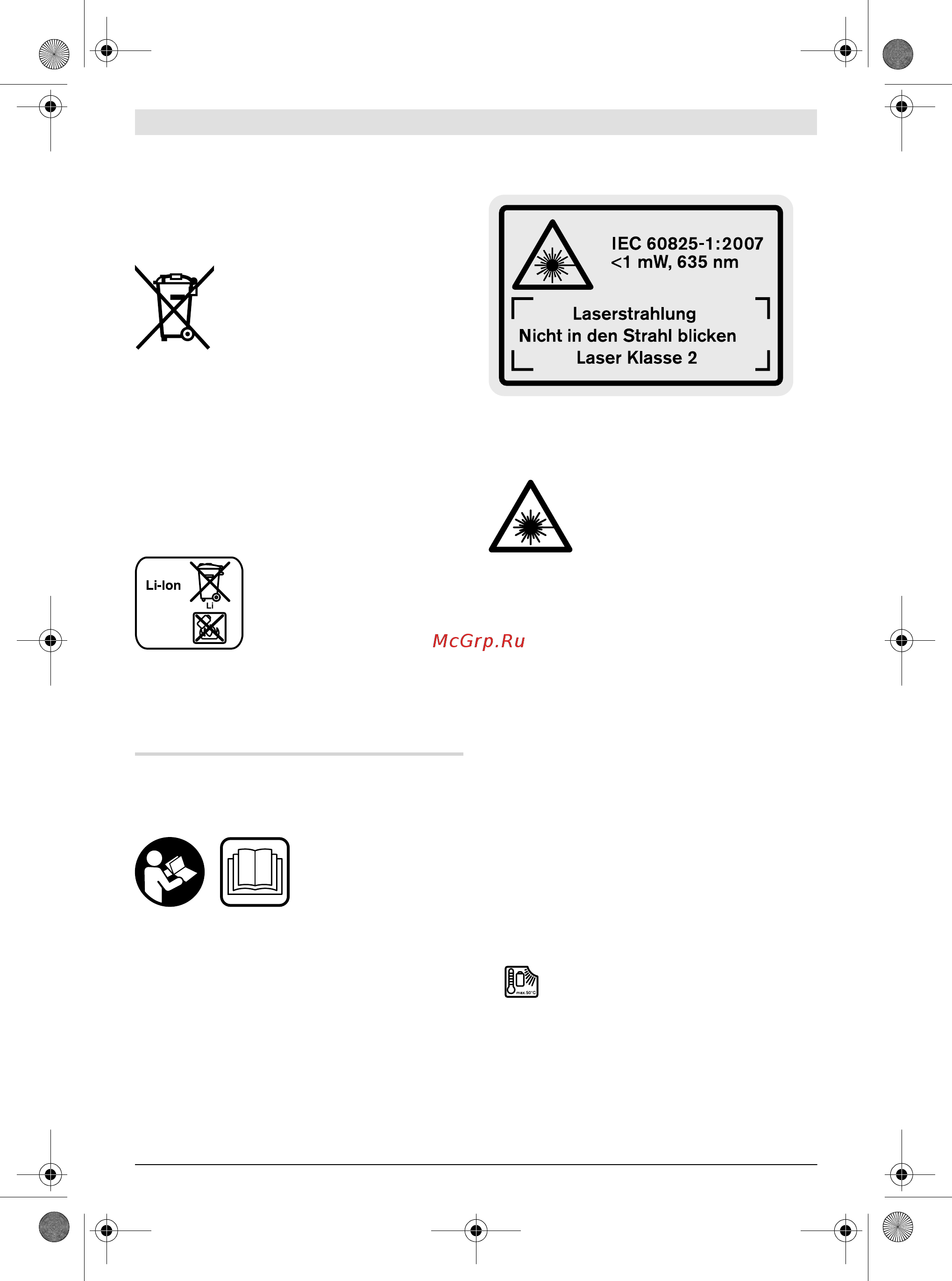 IEC 60825-1:2007
<1 mW, 635 nm

Laserstrahlung
Nicht in den Strahl blicken
Laser Klasse 2

Li-Ion

Li

McGrp.Ru

max.50°C